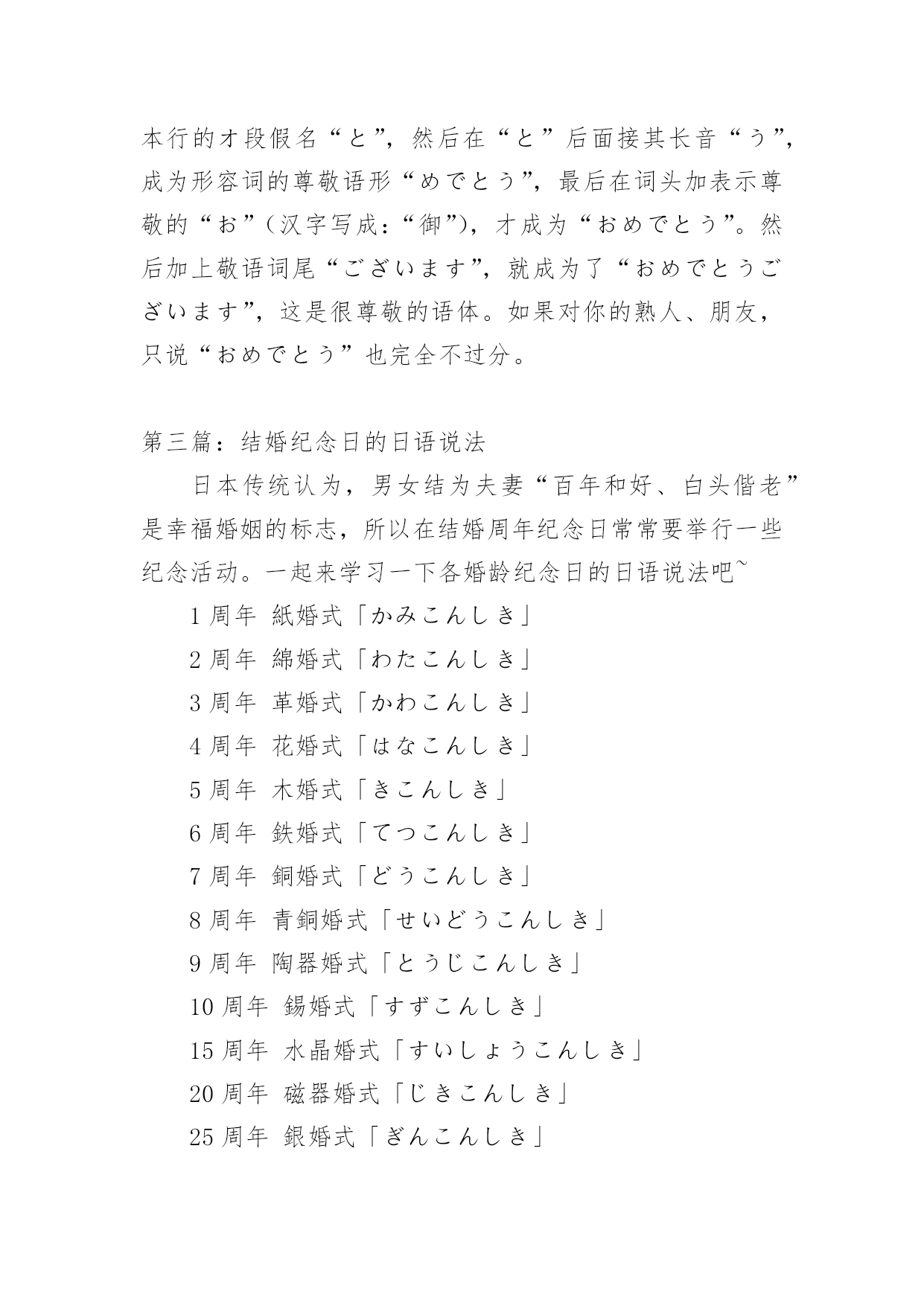 本行的オ段假名“と”，然后在“と”后面接其长音“う”，成为形容词的尊敬语形“めでとう”，最后在词头加表示尊敬的“お”（汉字写成：“御”），才成为“おめでとう”。然后加上敬语词尾“ございます”，就成为了“おめでとうございます”，这是很尊敬的语体。如果对你的熟人、朋友，只说“おめでとう”也完全不过分。

第三篇：结婚纪念日的日语说法

日本传统认为，男女结为夫妻“百年和好、白头偕老”是幸福婚姻的标志，所以在结婚周年纪念日常常要举行一些纪念活动。一起来学习一下各婚龄纪念日的日语说法吧~

1 周年　紙婚式「かみこんしき」

2 周年　綿婚式「わたこんしき」

3 周年　革婚式「かわこんしき」

4 周年　花婚式「はなこんしき」

5 周年　木婚式「きこんしき」

6 周年　鉄婚式「てつこんしき」

7 周年　銅婚式「どうこんしき」

8 周年　青銅婚式「せいどうこんしき」

9 周年　陶器婚式「とうじこんしき」

10 周年　錫婚式「すずこんしき」

15 周年　水晶婚式「すいしょうこんしき」

20 周年　磁器婚式「じきこんしき」

25 周年　銀婚式「ぎんこんしき」